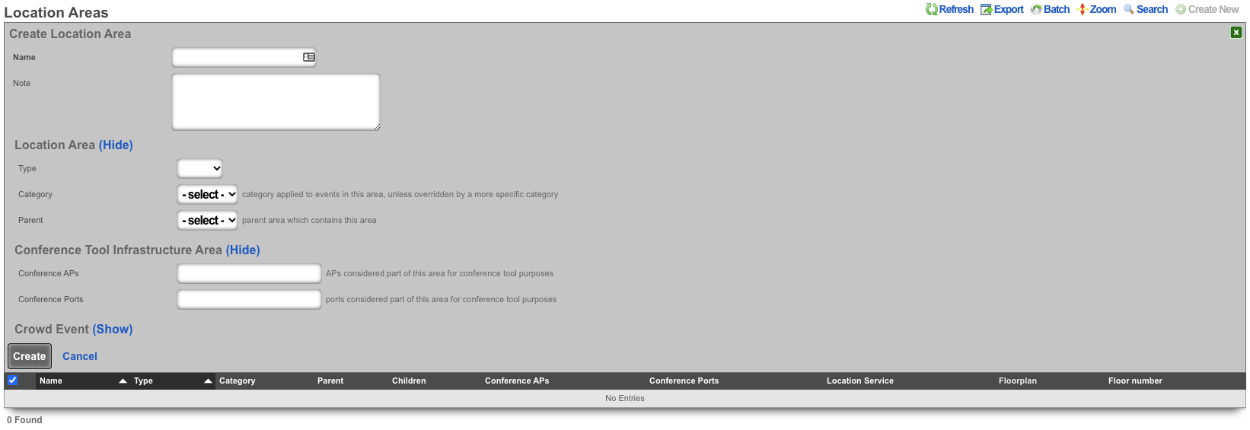 Location Areas

Refresh Export Batch Zoom Search Create New

Create Location Area

Name

Note

Location Area (Hide)

Type

Category - select - category applied to events in this area, unless overridden by a more specific category

Parent - select - parent area which contains this area

Conference Tool Infrastructure Area (Hide)

Conference APs APs considered part of this area for conference tool purposes

Conference Ports ports considered part of this area for conference tool purposes

Crowd Event (Show)

Create Cancel

| Name | Type | Category | Parent | Children | Conference APs | Conference Ports | Location Service | Floorplan | Floor number |
|---|---|---|---|---|---|---|---|---|---|
| No Entries | | | | | | | | | |

0 Found